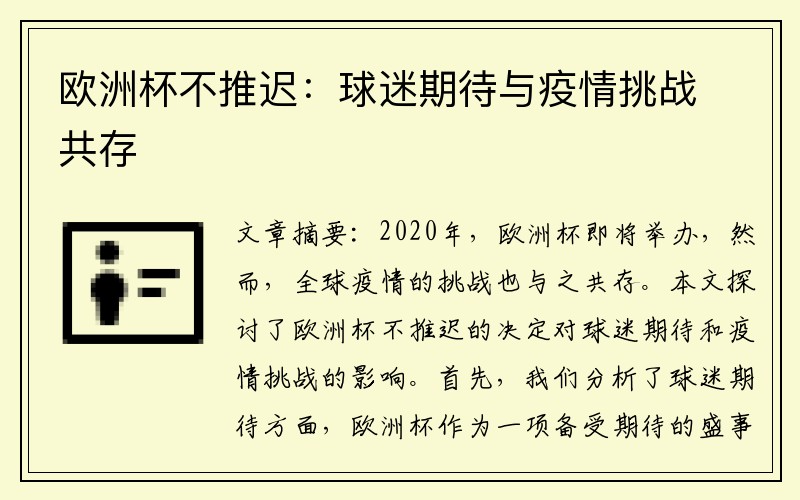 欧洲杯不推迟：球迷期待与疫情挑战共存

文章摘要：2020年，欧洲杯即将举办，然而，全球疫情的挑战也与之共存。本文探讨了欧洲杯不推迟的决定对球迷期待和疫情挑战的影响。首先，我们分析了球迷期待方面，欧洲杯作为一项备受期待的盛事